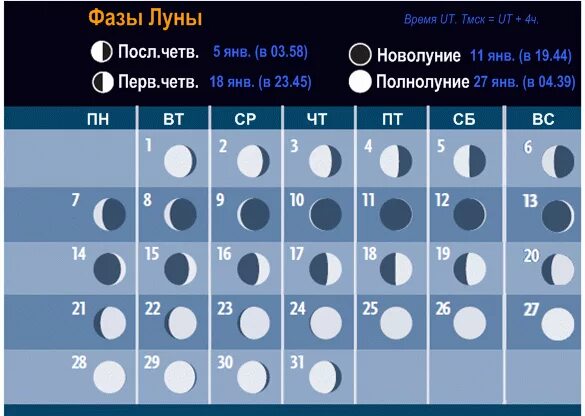 Фазы Луны

Время UT. Тмск = UT + 4ч.

Посл.четв. 5 янв. (в 03.58)

Перв.четв. 18 янв. (в 23.45)

Новолуние 11 янв. (в 19.44)

Полнолуние 27 янв. (в 04.39)

| ПН | ВТ | СР | ЧТ | ПТ | СБ | ВС |
|---|---|---|---|---|---|---|
| | 1 | 2 | 3 | 4 | 5 | 6 |
| 7 | 8 | 9 | 10 | 11 | 12 | 13 |
| 14 | 15 | 16 | 17 | 18 | 19 | 20 |
| 21 | 22 | 23 | 24 | 25 | 26 | 27 |
| 28 | 29 | 30 | 31 | | | |